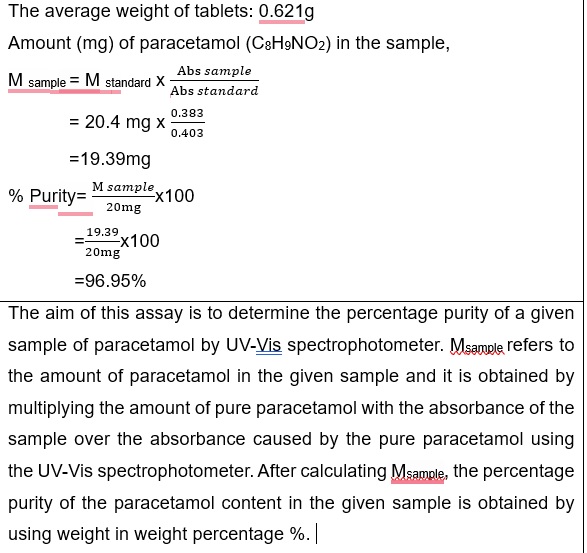 The average weight of tablets: 0.621g

Amount (mg) of paracetamol ($C_8H_9NO_2$) in the sample,

$M_{sample} = M_{standard} \times \frac{\text{Abs } sample}{\text{Abs } standard}$

$= 20.4 \text{ mg} \times \frac{0.383}{0.403}$

$=19.39\text{mg}$

$\% \text{ Purity}= \frac{\text{M } sample}{20\text{mg}} \times 100$

$=\frac{19.39}{20\text{mg}} \times 100$

$=96.95\%$

The aim of this assay is to determine the percentage purity of a given sample of paracetamol by UV-Vis spectrophotometer. $M_{sample}$ refers to the amount of paracetamol in the given sample and it is obtained by multiplying the amount of pure paracetamol with the absorbance of the sample over the absorbance caused by the pure paracetamol using the UV-Vis spectrophotometer. After calculating $M_{sample}$, the percentage purity of the paracetamol content in the given sample is obtained by using weight in weight percentage %.